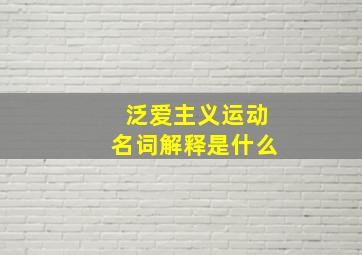 泛爱主义运动
名词解释是什么